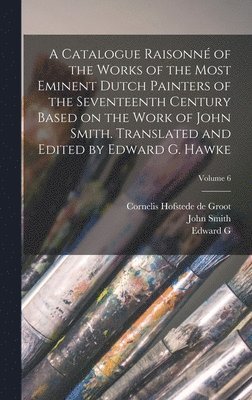 A Catalogue Raisonné of the Works of the Most Eminent Dutch Painters of the Seventeenth Century Based on the Work of John Smith. Translated and Edited by Edward G. Hawke

Volume 6

Cornelis Hofstede de Groot
John Smith
Edward G